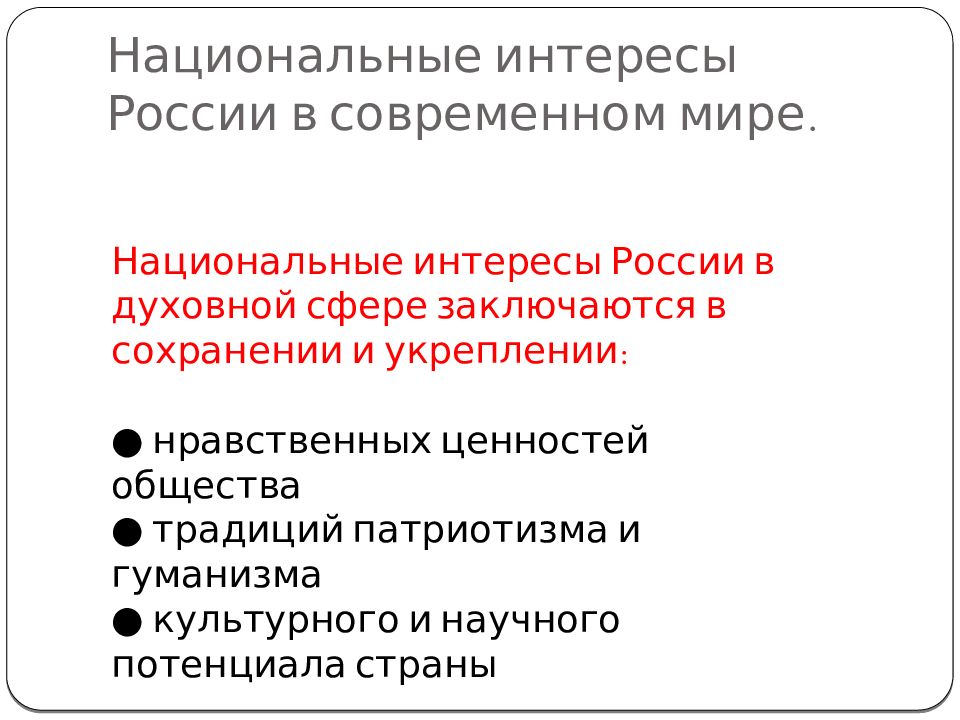 Национальные интересы России в современном мире.

Национальные интересы России в духовной сфере заключаются в сохранении и укреплении:

● нравственных ценностей общества
● традиций патриотизма и гуманизма
● культурного и научного потенциала страны